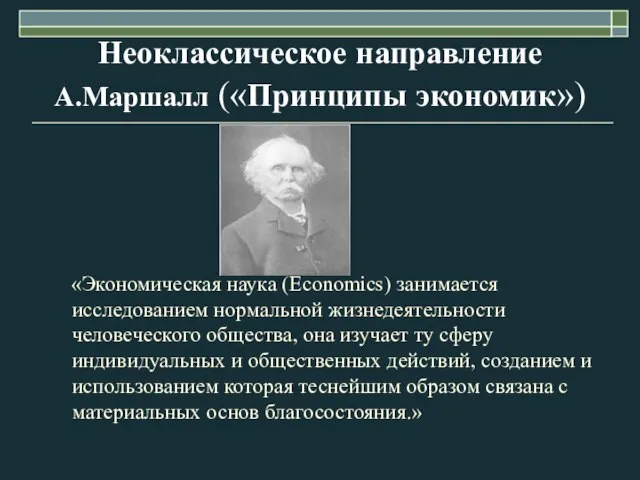 Неоклассическое направление
А.Маршалл («Принципы экономик»)

«Экономическая наука (Economics) занимается исследованием нормальной жизнедеятельности человеческого общества, она изучает ту сферу индивидуальных и общественных действий, созданием и использованием которая теснейшим образом связана с материальных основ благосостояния.»